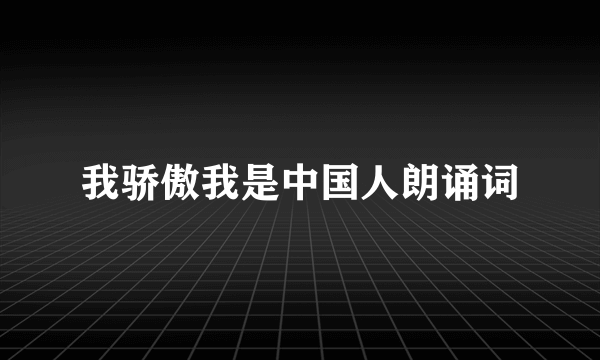 我骄傲我是中国人朗诵词